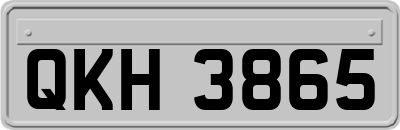 QKH 3865